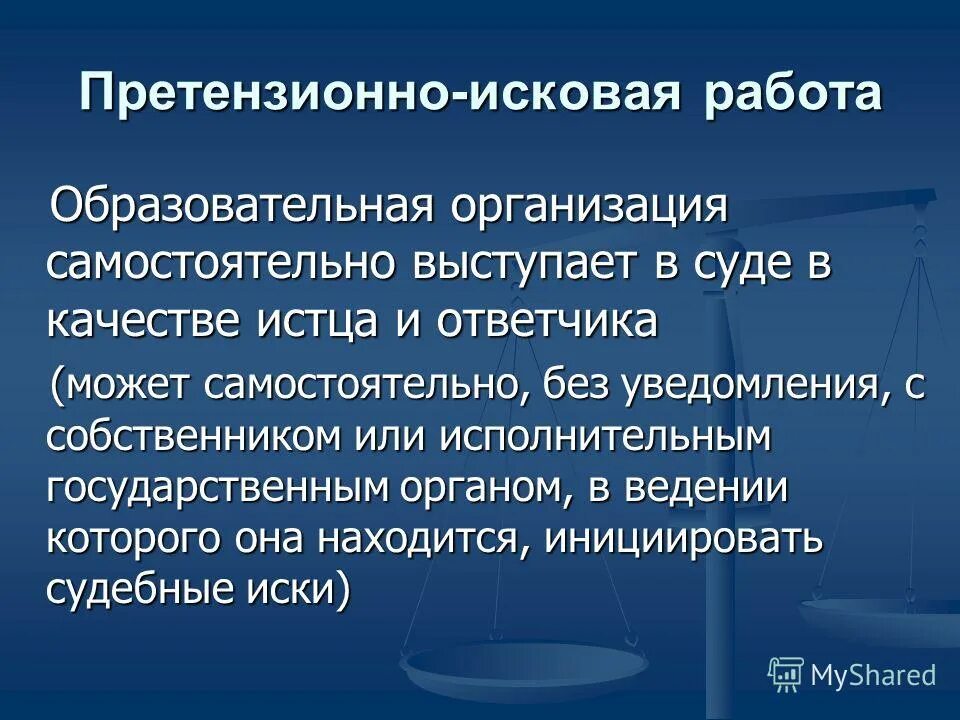 Претензионно-исковая работа

Образовательная организация самостоятельно выступает в суде в качестве истца и ответчика

(может самостоятельно, без уведомления, с собственником или исполнительным государственным органом, в ведении которого она находится, инициировать судебные иски)

MyShared